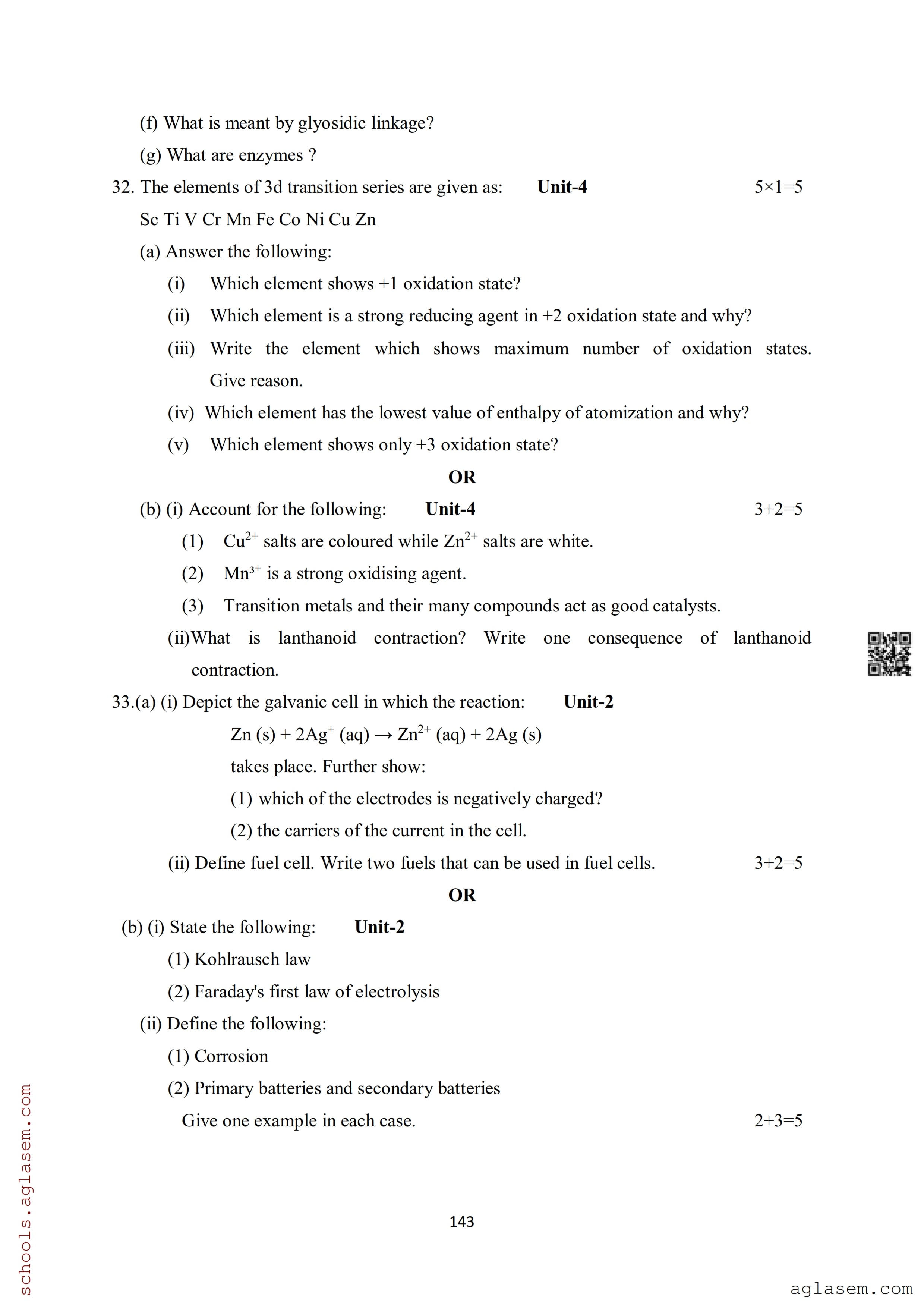 (f) What is meant by glyosidic linkage?

(g) What are enzymes ?

32. The elements of 3d transition series are given as: **Unit-4** 5×1=5

Sc Ti V Cr Mn Fe Co Ni Cu Zn

(a) Answer the following:

(i) Which element shows +1 oxidation state?

(ii) Which element is a strong reducing agent in +2 oxidation state and why?

(iii) Write the element which shows maximum number of oxidation states. Give reason.

(iv) Which element has the lowest value of enthalpy of atomization and why?

(v) Which element shows only +3 oxidation state?

**OR**

(b) (i) Account for the following: **Unit-4** 3+2=5

(1) $Cu^{2+}$ salts are coloured while $Zn^{2+}$ salts are white.

(2) $Mn^{3+}$ is a strong oxidising agent.

(3) Transition metals and their many compounds act as good catalysts.

(ii)What is lanthanoid contraction? Write one consequence of lanthanoid contraction.

33.(a) (i) Depict the galvanic cell in which the reaction: **Unit-2**

$Zn (s) + 2Ag^{+} (aq) \rightarrow Zn^{2+} (aq) + 2Ag (s)$

takes place. Further show:

(1) which of the electrodes is negatively charged?

(2) the carriers of the current in the cell.

(ii) Define fuel cell. Write two fuels that can be used in fuel cells. 3+2=5

**OR**

(b) (i) State the following: **Unit-2**

(1) Kohlrausch law

(2) Faraday's first law of electrolysis

(ii) Define the following:

(1) Corrosion

(2) Primary batteries and secondary batteries

Give one example in each case. 2+3=5

143

schools.aglasem.com

aglasem.com